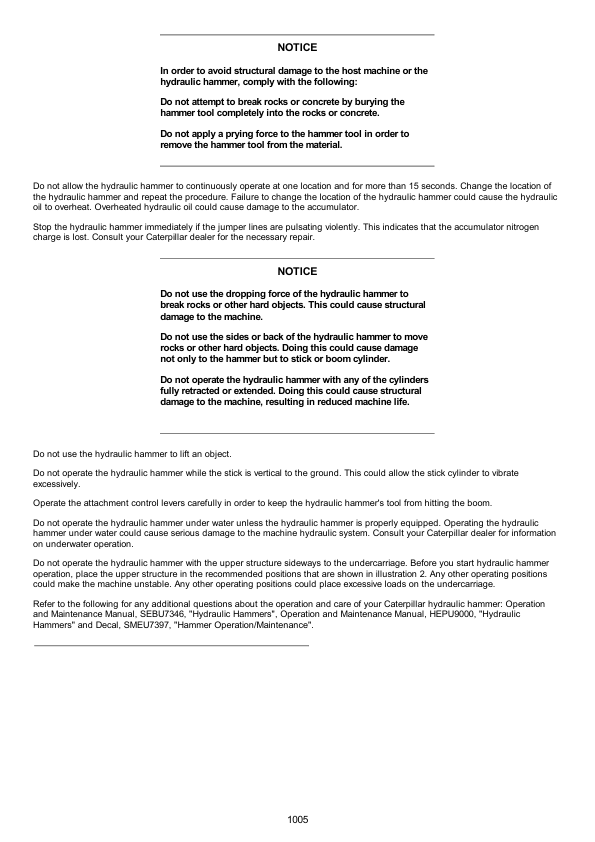 NOTICE

In order to avoid structural damage to the host machine or the hydraulic hammer, comply with the following:

Do not attempt to break rocks or concrete by burying the hammer tool completely into the rocks or concrete.

Do not apply a prying force to the hammer tool in order to remove the hammer tool from the material.

Do not allow the hydraulic hammer to continuously operate at one location and for more than 15 seconds. Change the location of the hydraulic hammer and repeat the procedure. Failure to change the location of the hydraulic hammer could cause the hydraulic oil to overheat. Overheated hydraulic oil could cause damage to the accumulator.

Stop the hydraulic hammer immediately if the jumper lines are pulsating violently. This indicates that the accumulator nitrogen charge is lost. Consult your Caterpillar dealer for the necessary repair.

NOTICE

Do not use the dropping force of the hydraulic hammer to break rocks or other hard objects. This could cause structural damage to the machine.

Do not use the sides or back of the hydraulic hammer to move rocks or other hard objects. Doing this could cause damage not only to the hammer but to stick or boom cylinder.

Do not operate the hydraulic hammer with any of the cylinders fully retracted or extended. Doing this could cause structural damage to the machine, resulting in reduced machine life.

Do not use the hydraulic hammer to lift an object.

Do not operate the hydraulic hammer while the stick is vertical to the ground. This could allow the stick cylinder to vibrate excessively.

Operate the attachment control levers carefully in order to keep the hydraulic hammer's tool from hitting the boom.

Do not operate the hydraulic hammer under water unless the hydraulic hammer is properly equipped. Operating the hydraulic hammer under water could cause serious damage to the machine hydraulic system. Consult your Caterpillar dealer for information on underwater operation.

Do not operate the hydraulic hammer with the upper structure sideways to the undercarriage. Before you start hydraulic hammer operation, place the upper structure in the recommended positions that are shown in illustration 2. Any other operating positions could make the machine unstable. Any other operating positions could place excessive loads on the undercarriage.

Refer to the following for any additional questions about the operation and care of your Caterpillar hydraulic hammer: Operation and Maintenance Manual, SEBU7346, "Hydraulic Hammers", Operation and Maintenance Manual, HEPU9000, "Hydraulic Hammers" and Decal, SMEU7397, "Hammer Operation/Maintenance".

1005